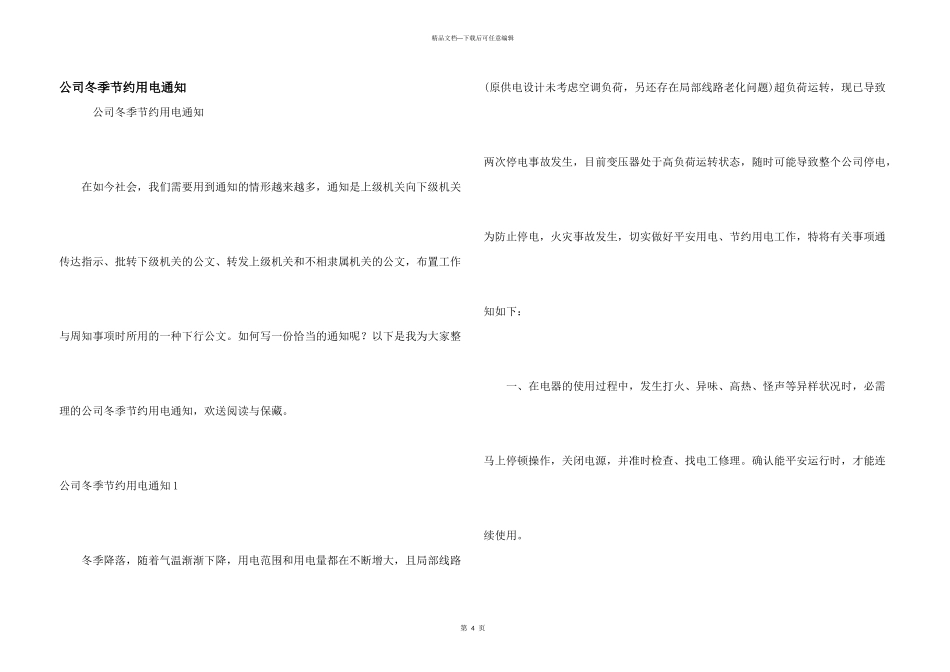 精品文档—下载后可任意编辑

公司冬季节约用电通知

公司冬季节约用电通知

在如今社会，我们需要用到通知的情形越来越多，通知是上级机关向下级机关传达指示、批转下级机关的公文、转发上级机关和不相隶属机关的公文，布置工作与周知事项时所用的一种下行公文。如何写一份恰当的通知呢？以下是我为大家整理的公司冬季节约用电通知，欢送阅读与保藏。

公司冬季节约用电通知 1

冬季降落，随着气温渐渐下降，用电范围和用电量都在不断增大，且局部线路(原供电设计未考虑空调负荷，另还存在局部线路老化问题)超负荷运转，现已导致两次停电事故发生，目前变压器处于高负荷运转状态，随时可能导致整个公司停电，为防止停电，火灾事故发生，切实做好平安用电、节约用电工作，特将有关事项通知如下：

一、在电器的使用过程中，发生打火、异味、高热、怪声等异样状况时，必需马上停顿操作，关闭电源，并准时检查、找电工修理。确认能平安运行时，才能连续使用。

第 4 页